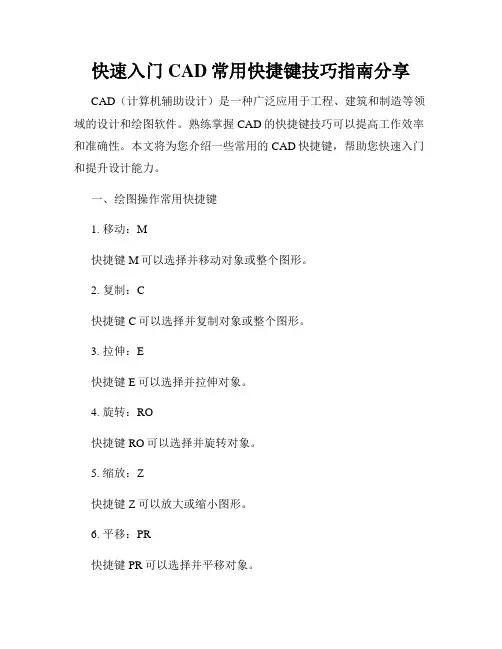 快速入门 CAD 常用快捷键技巧指南分享

CAD（计算机辅助设计）是一种广泛应用于工程、建筑和制造等领域的设计和绘图软件。熟练掌握 CAD 的快捷键技巧可以提高工作效率和准确性。本文将为您介绍一些常用的 CAD 快捷键，帮助您快速入门和提升设计能力。

一、绘图操作常用快捷键

1. 移动：M

快捷键 M 可以选择并移动对象或整个图形。

2. 复制：C

快捷键 C 可以选择并复制对象或整个图形。

3. 拉伸：E

快捷键 E 可以选择并拉伸对象。

4. 旋转：RO

快捷键 RO 可以选择并旋转对象。

5. 缩放：Z

快捷键 Z 可以放大或缩小图形。

6. 平移：PR

快捷键 PR 可以选择并平移对象。